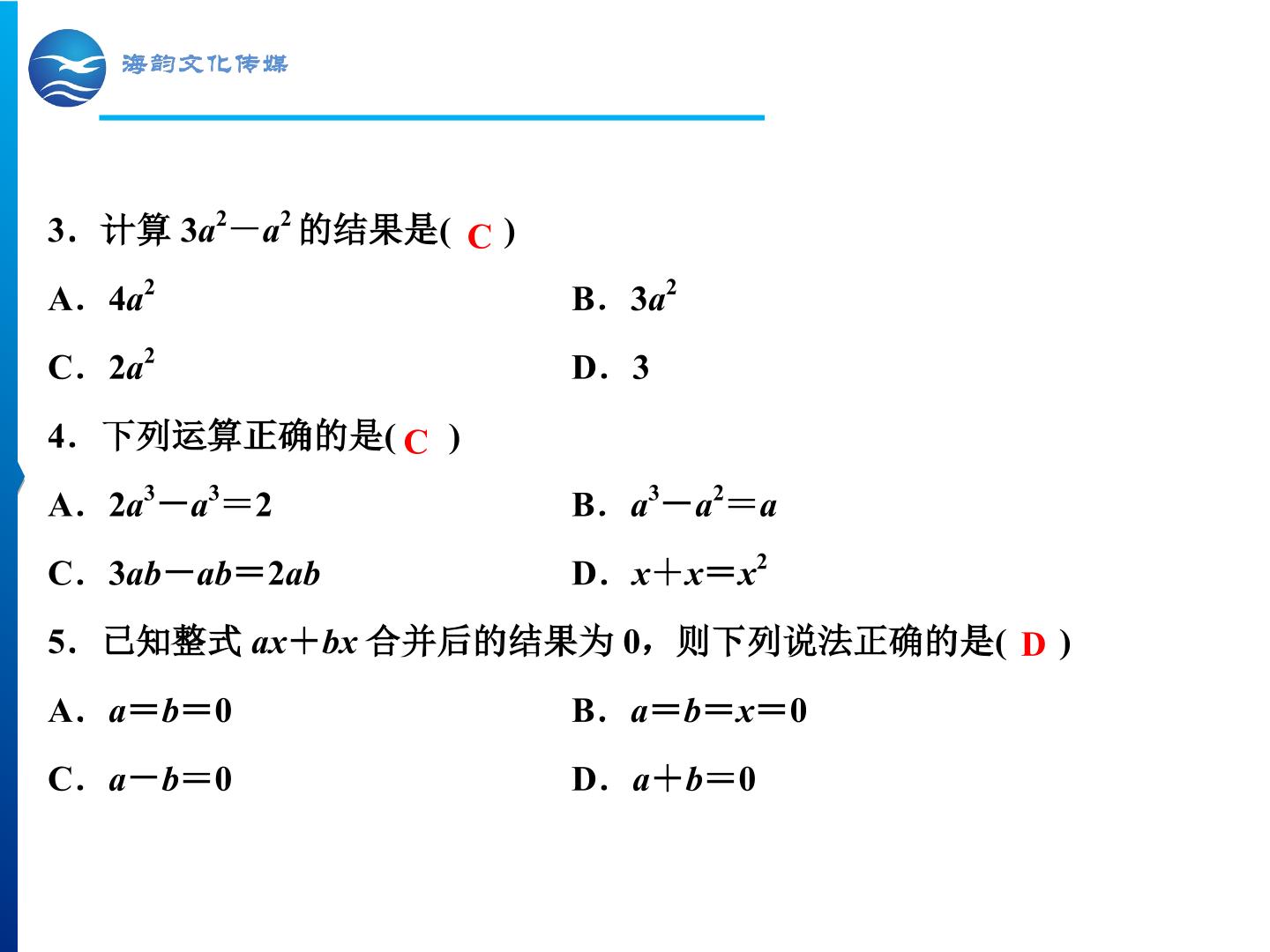 海韵文化传媒

3．计算$3a^2-a^2$的结果是( C )

A．$4a^2$ B．$3a^2$

C．$2a^2$ D．3

4．下列运算正确的是( C )

A．$2a^3-a^3=2$ B．$a^3-a^2=a$

C．$3ab-ab=2ab$ D．$x+x=x^2$

5．已知整式$ax+bx$合并后的结果为0，则下列说法正确的是( D )

A．$a=b=0$ B．$a=b=x=0$

C．$a-b=0$ D．$a+b=0$